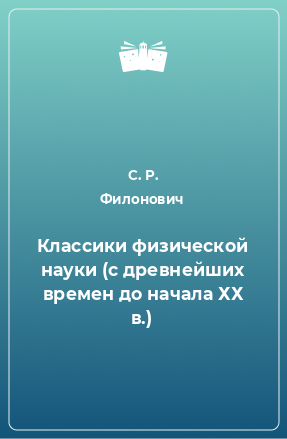 С. Р. Филонович

Классики физической науки (с древнейших времен до начала XX в.)